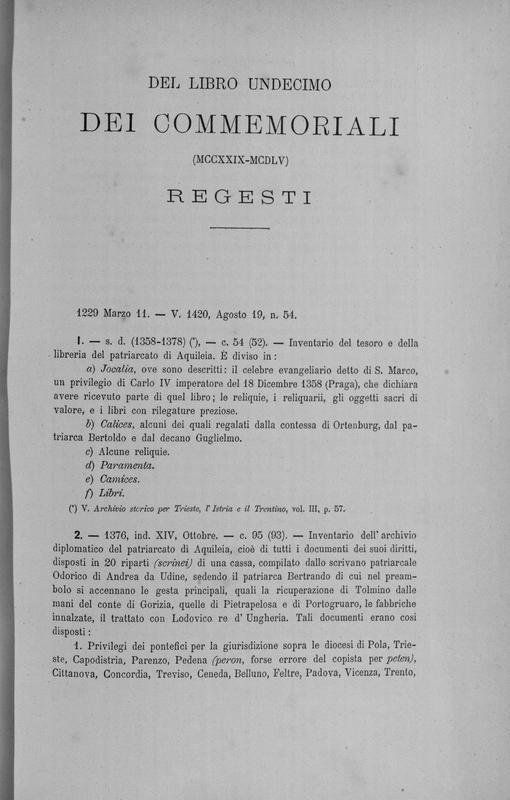 DEL LIBRO UNDECIMO

DEI COMMEMORIALI

(MCCXXIX-MCDLV)

REGESTI

1229 Marzo 11. — V. 1420, Agosto 19, n. 54.

1. — s. d. (1358-1378) (*), — c. 54 (52). — Inventario del tesoro e della libreria del patriarcato di Aquileia. È diviso in:

a) Jocalia, ove sono descritti: il celebre evangeliario detto di S. Marco, un privilegio di Carlo IV imperatore del 18 Dicembre 1358 (Praga), che dichiara avere ricevuto parte di quel libro; le reliquie, i reliquarii, gli oggetti sacri di valore, e i libri con rilegature preziose.

b) Calices, alcuni dei quali regalati dalla contessa di Ortenburg, dal patriarca Bertoldo e dal decano Guglielmo.

c) Alcune reliquie.

d) Paramenta.

e) Camices.

f) Libri.

(*) V. Archivio storico per Trieste, l'Istria e il Trentino, vol. III, p. 57.

2. — 1376, ind. XIV, Ottobre. — c. 95 (93). — Inventario dell'archivio diplomatico del patriarcato di Aquileia, cioè di tutti i documenti dei suoi diritti, disposti in 20 riparti (scrinei) di una cassa, compilato dallo scrivano patriarcale Odorico di Andrea da Udine, sedendo il patriarca Bertrando di cui nel preambolo si accennano le gesta principali, quali la ricuperazione di Tolmino dalle mani del conte di Gorizia, quelle di Pietrapelosa e di Portogruaro, le fabbriche innalzate, il trattato con Lodovico re d'Ungheria. Tali documenti erano così disposti:

1. Privilegi dei pontefici per la giurisdizione sopra le diocesi di Pola, Trieste, Capodistria, Parenzo, Pedena (peron, forse errore del copista per peten), Cittanova, Concordia, Treviso, Ceneda, Belluno, Feltre, Padova, Vicenza, Trento,